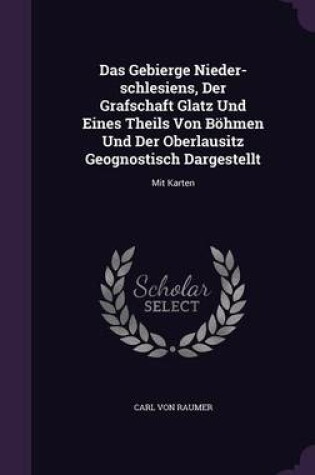 Das Gebierge Niederschlesiens, Der Grafschaft Glatz Und Eines Theils Von Böhmen Und Der Oberlausitz Geognostisch Dargestellt

Mit Karten

Scholar SELECT

CARL VON RAUMER